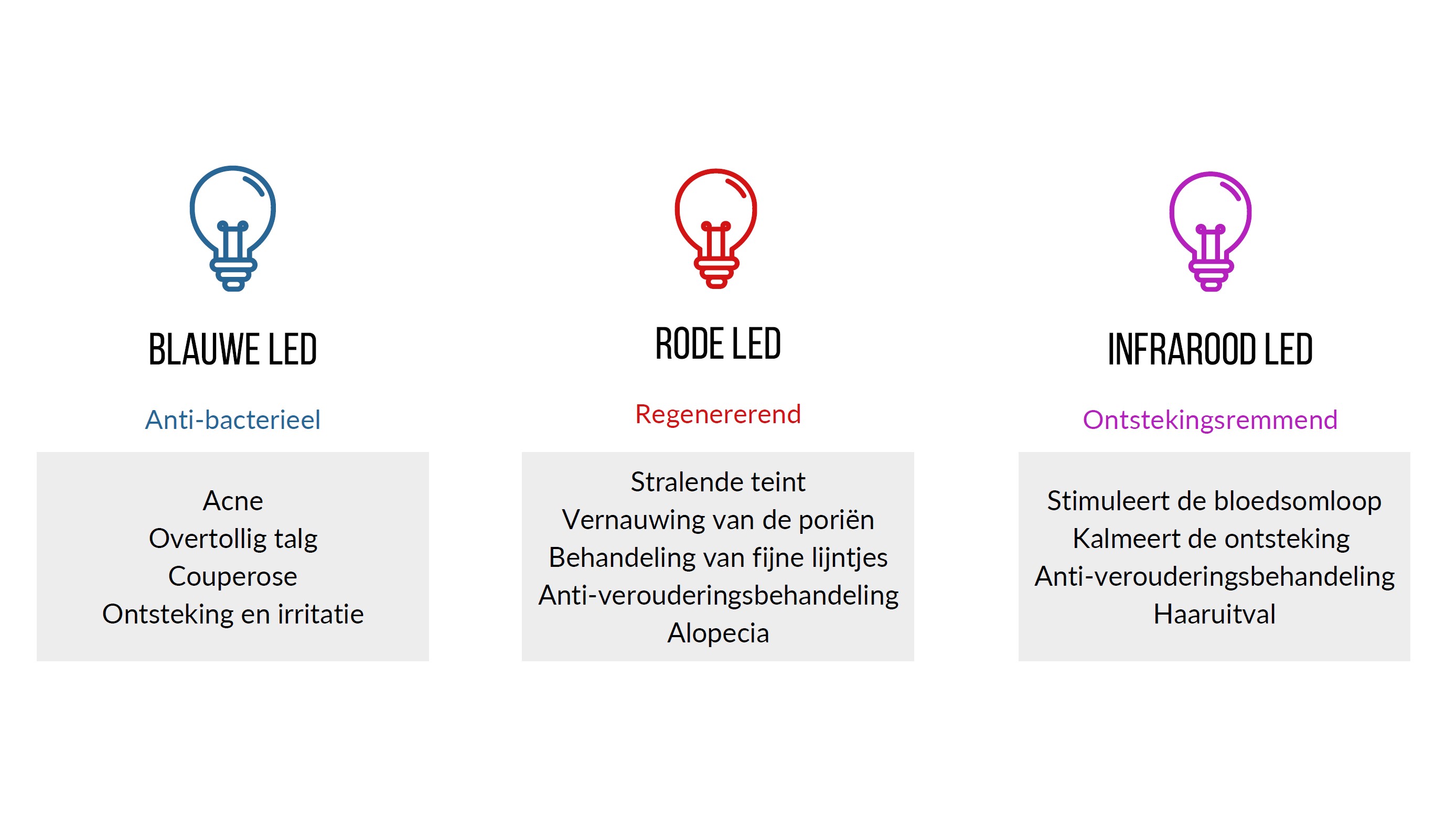 BLAUWE LED

Anti-bacterieel

Acne
Overtollig talg
Couperose
Ontsteking en irritatie

RODE LED

Regenererend

Stralende teint
Vernauwing van de poriën
Behandeling van fijne lijntjes
Anti-verouderingsbehandeling
Alopecia

INFRAROOD LED

Ontstekingsremmend

Stimuleert de bloedsomloop
Kalmeert de ontsteking
Anti-verouderingsbehandeling
Haaruitval